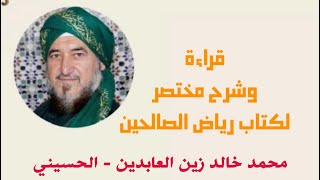 قراءة
وشرح مختصر
لكتاب رياض الصالحين

محمد خالد زين العابدين - الحسيني